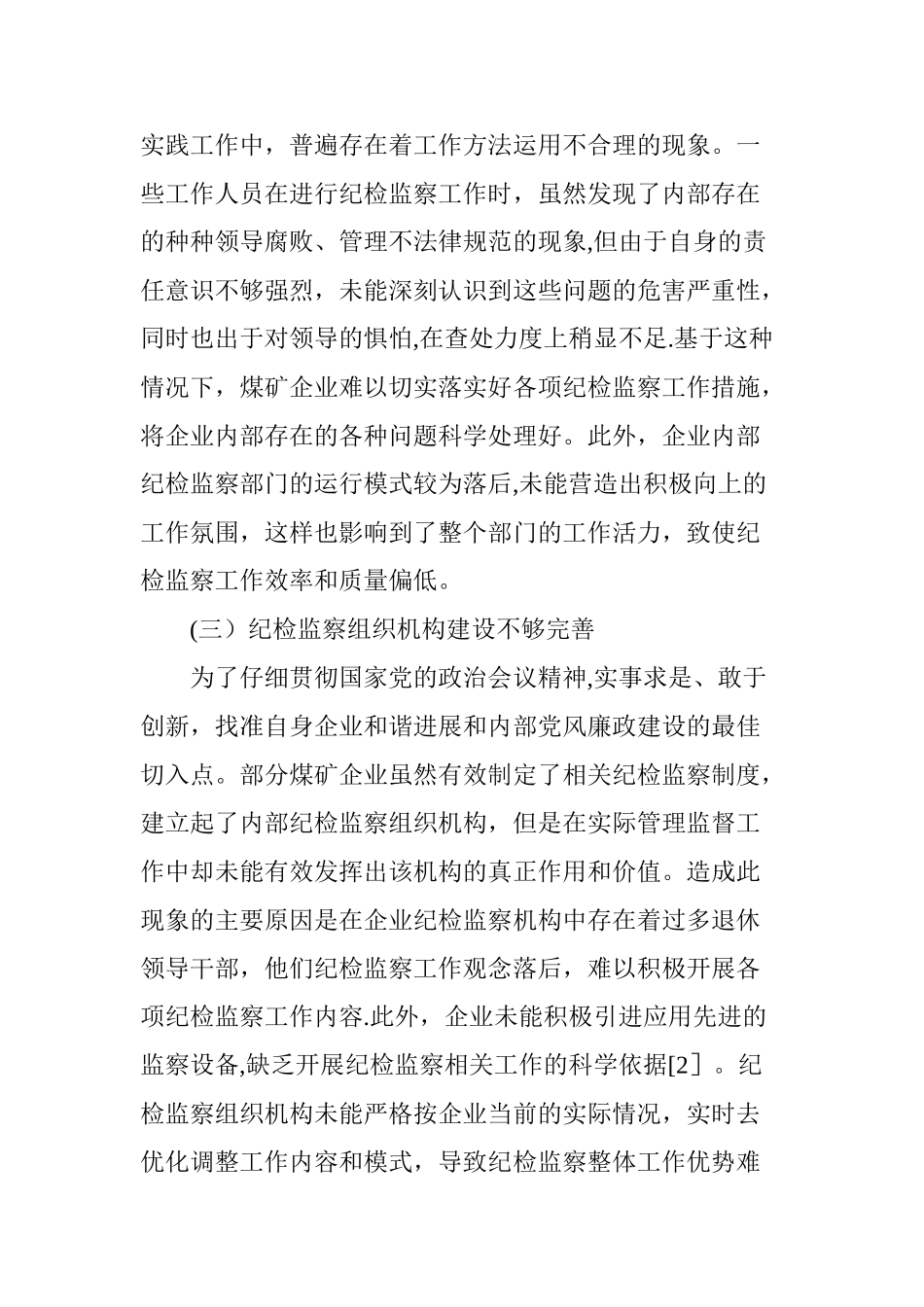 实践工作中，普遍存在着工作方法运用不合理的现象。一些工作人员在进行纪检监察工作时，虽然发现了内部存在的种种领导腐败、管理不法律规范的现象,但由于自身的责任意识不够强烈，未能深刻认识到这些问题的危害严重性，同时也出于对领导的惧怕,在查处力度上稍显不足.基于这种情况下，煤矿企业难以切实落实好各项纪检监察工作措施，将企业内部存在的各种问题科学处理好。此外，企业内部纪检监察部门的运行模式较为落后,未能营造出积极向上的工作氛围，这样也影响到了整个部门的工作活力，致使纪检监察工作效率和质量偏低。

(三）纪检监察组织机构建设不够完善

为了仔细贯彻国家党的政治会议精神,实事求是、敢于创新，找准自身企业和谐进展和内部党风廉政建设的最佳切入点。部分煤矿企业虽然有效制定了相关纪检监察制度，建立起了内部纪检监察组织机构，但是在实际管理监督工作中却未能有效发挥出该机构的真正作用和价值。造成此现象的主要原因是在企业纪检监察机构中存在着过多退休领导干部，他们纪检监察工作观念落后，难以积极开展各项纪检监察工作内容.此外，企业未能积极引进应用先进的监察设备,缺乏开展纪检监察相关工作的科学依据[2］。纪检监察组织机构未能严格按企业当前的实际情况，实时去优化调整工作内容和模式，导致纪检监察整体工作优势难